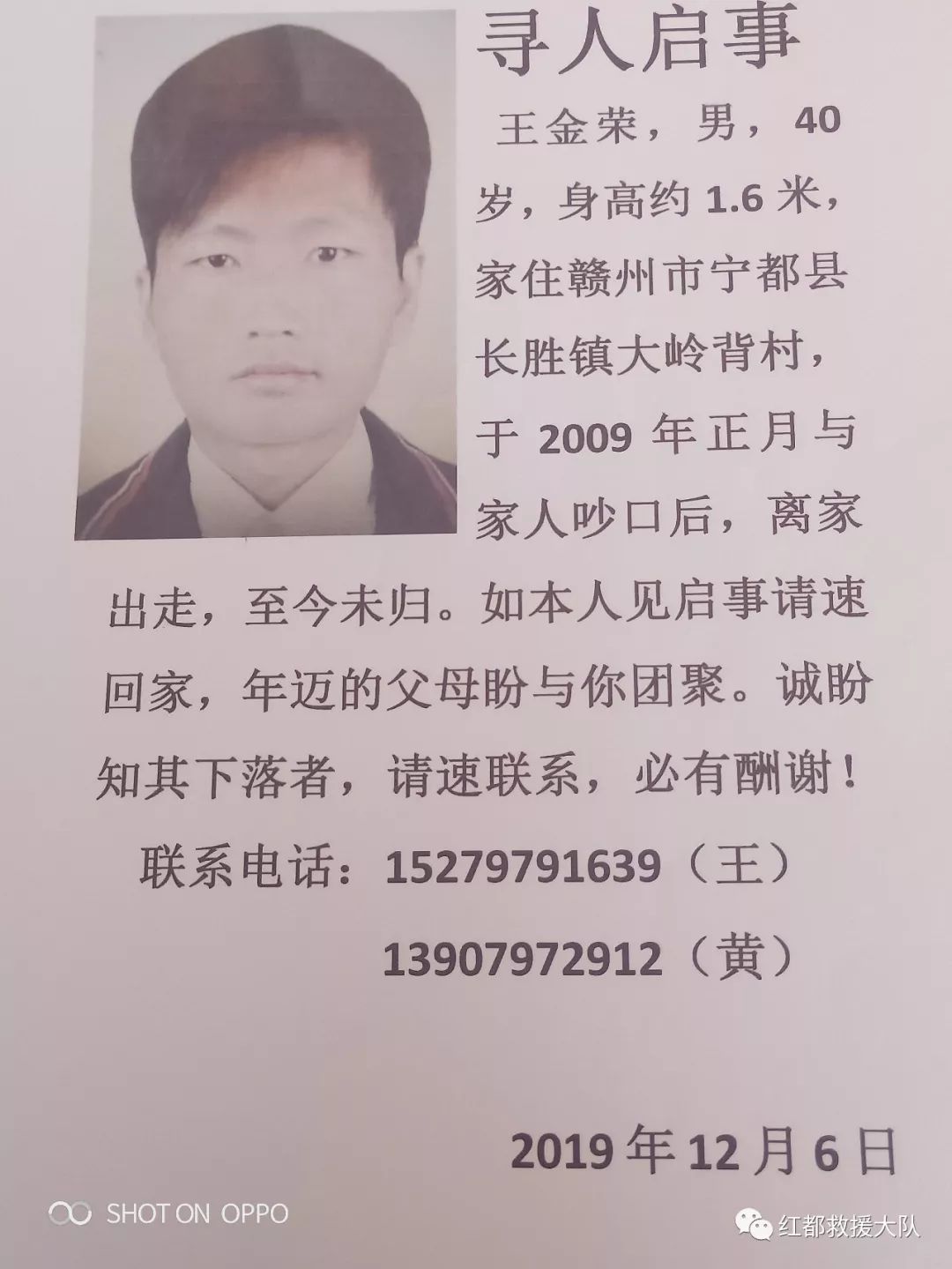 寻人启事

王金荣，男，40岁，身高约1.6米，家住赣州市宁都县长胜镇大岭背村，于2009年正月与家人吵口后，离家出走，至今未归。如本人见启事请速回家，年迈的父母盼与你团聚。诚盼知其下落者，请速联系，必有酬谢！

联系电话：15279791639（王）
13907972912（黄）

2019年12月6日

SHOT ON OPPO

红都救援大队